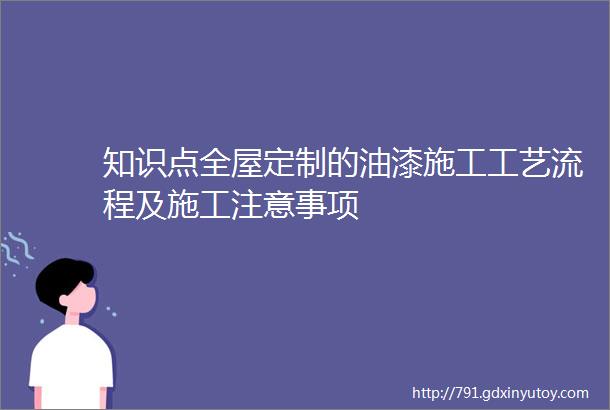 知识点全屋定制的油漆施工工艺流程及施工注意事项

http://791.gdxinyutoy.com